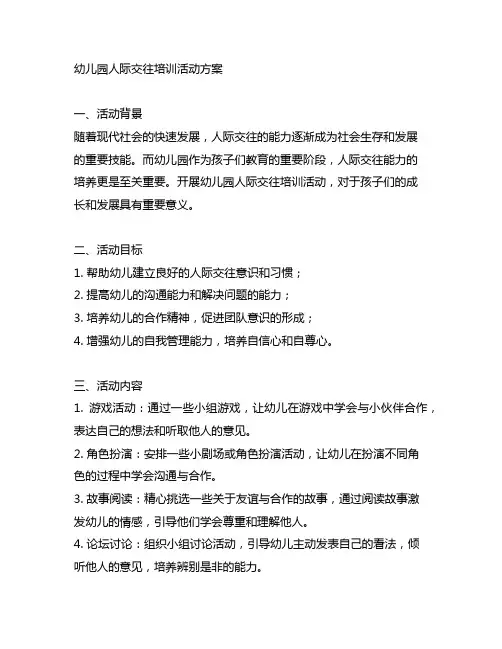 幼儿园人际交往培训活动方案

一、活动背景
随着现代社会的快速发展，人际交往的能力逐渐成为社会生存和发展的重要技能。而幼儿园作为孩子们教育的重要阶段，人际交往能力的培养更是至关重要。开展幼儿园人际交往培训活动，对于孩子们的成长和发展具有重要意义。

二、活动目标
1. 帮助幼儿建立良好的人际交往意识和习惯；
2. 提高幼儿的沟通能力和解决问题的能力；
3. 培养幼儿的合作精神，促进团队意识的形成；
4. 增强幼儿的自我管理能力，培养自信心和自尊心。

三、活动内容
1. 游戏活动：通过一些小组游戏，让幼儿在游戏中学会与小伙伴合作，表达自己的想法和听取他人的意见。
2. 角色扮演：安排一些小剧场或角色扮演活动，让幼儿在扮演不同角色的过程中学会沟通与合作。
3. 故事阅读：精心挑选一些关于友谊与合作的故事，通过阅读故事激发幼儿的情感，引导他们学会尊重和理解他人。
4. 论坛讨论：组织小组讨论活动，引导幼儿主动发表自己的看法，倾听他人的意见，培养辨别是非的能力。